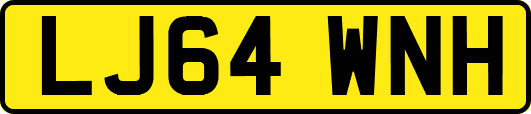 LJ64 WNH